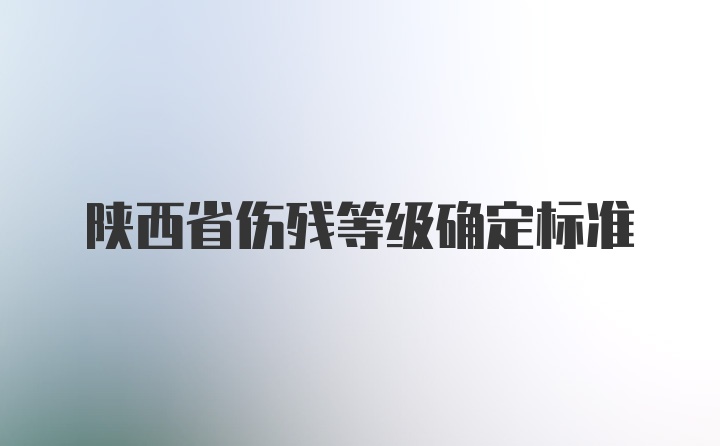 陕西省伤残等级确定标准